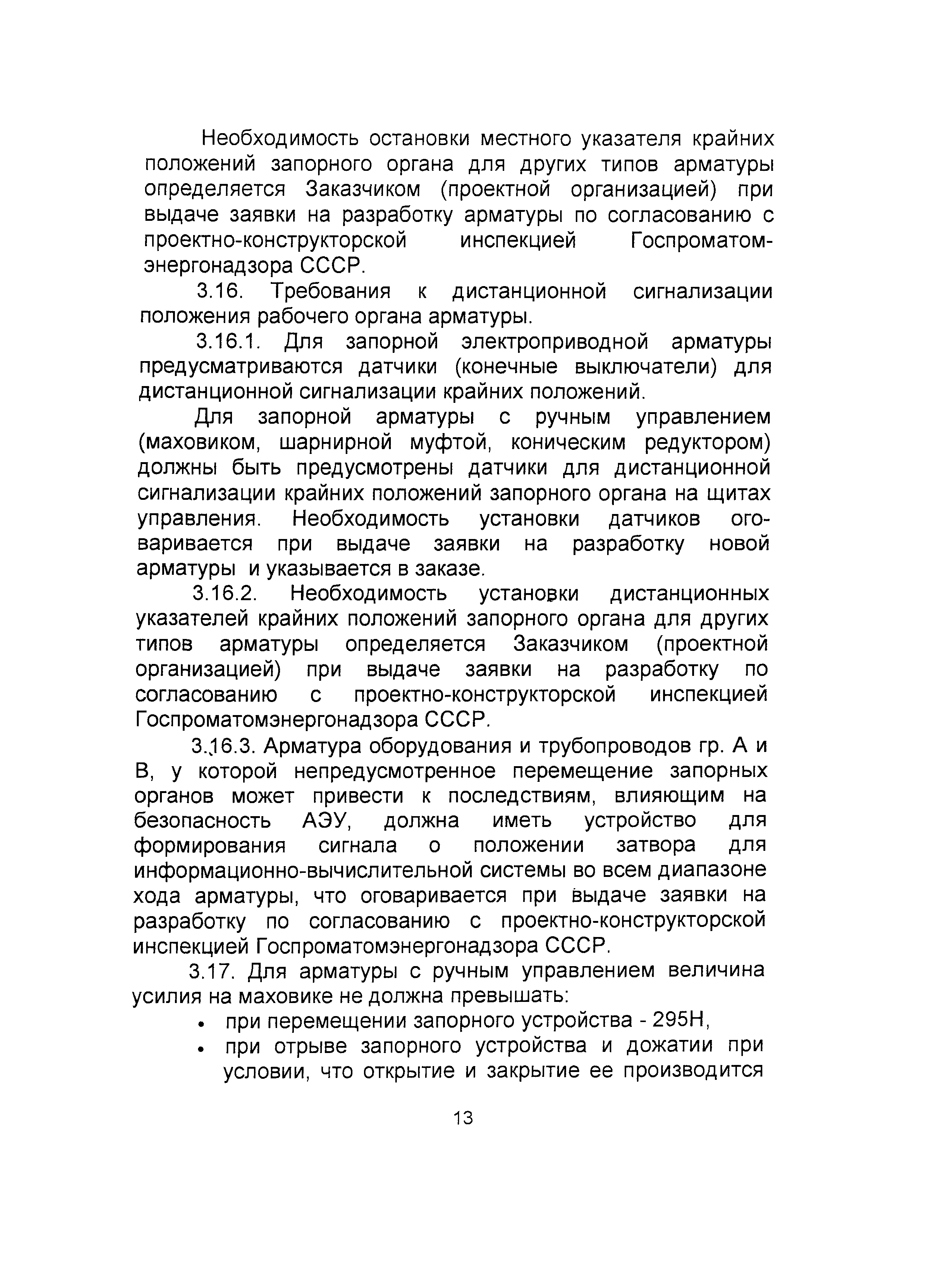 Необходимость остановки местного указателя крайних положений запорного органа для других типов арматуры определяется Заказчиком (проектной организацией) при выдаче заявки на разработку арматуры по согласованию с проектно-конструкторской инспекцией Госпроматомэнергонадзора СССР.

3.16. Требования к дистанционной сигнализации положения рабочего органа арматуры.

3.16.1. Для запорной электроприводной арматуры предусматриваются датчики (конечные выключатели) для дистанционной сигнализации крайних положений.

Для запорной арматуры с ручным управлением (маховиком, шарнирной муфтой, коническим редуктором) должны быть предусмотрены датчики для дистанционной сигнализации крайних положений запорного органа на щитах управления. Необходимость установки датчиков оговаривается при выдаче заявки на разработку новой арматуры и указывается в заказе.

3.16.2. Необходимость установки дистанционных указателей крайних положений запорного органа для других типов арматуры определяется Заказчиком (проектной организацией) при выдаче заявки на разработку по согласованию с проектно-конструкторской инспекцией Госпроматомэнергонадзора СССР.

3.16.3. Арматура оборудования и трубопроводов гр. А и В, у которой непредусмотренное перемещение запорных органов может привести к последствиям, влияющим на безопасность АЭУ, должна иметь устройство для формирования сигнала о положении затвора для информационно-вычислительной системы во всем диапазоне хода арматуры, что оговаривается при выдаче заявки на разработку по согласованию с проектно-конструкторской инспекцией Госпроматомэнергонадзора СССР.

3.17. Для арматуры с ручным управлением величина усилия на маховике не должна превышать:
• при перемещении запорного устройства - 295Н,
• при отрыве запорного устройства и дожатии при условии, что открытие и закрытие ее производится

13